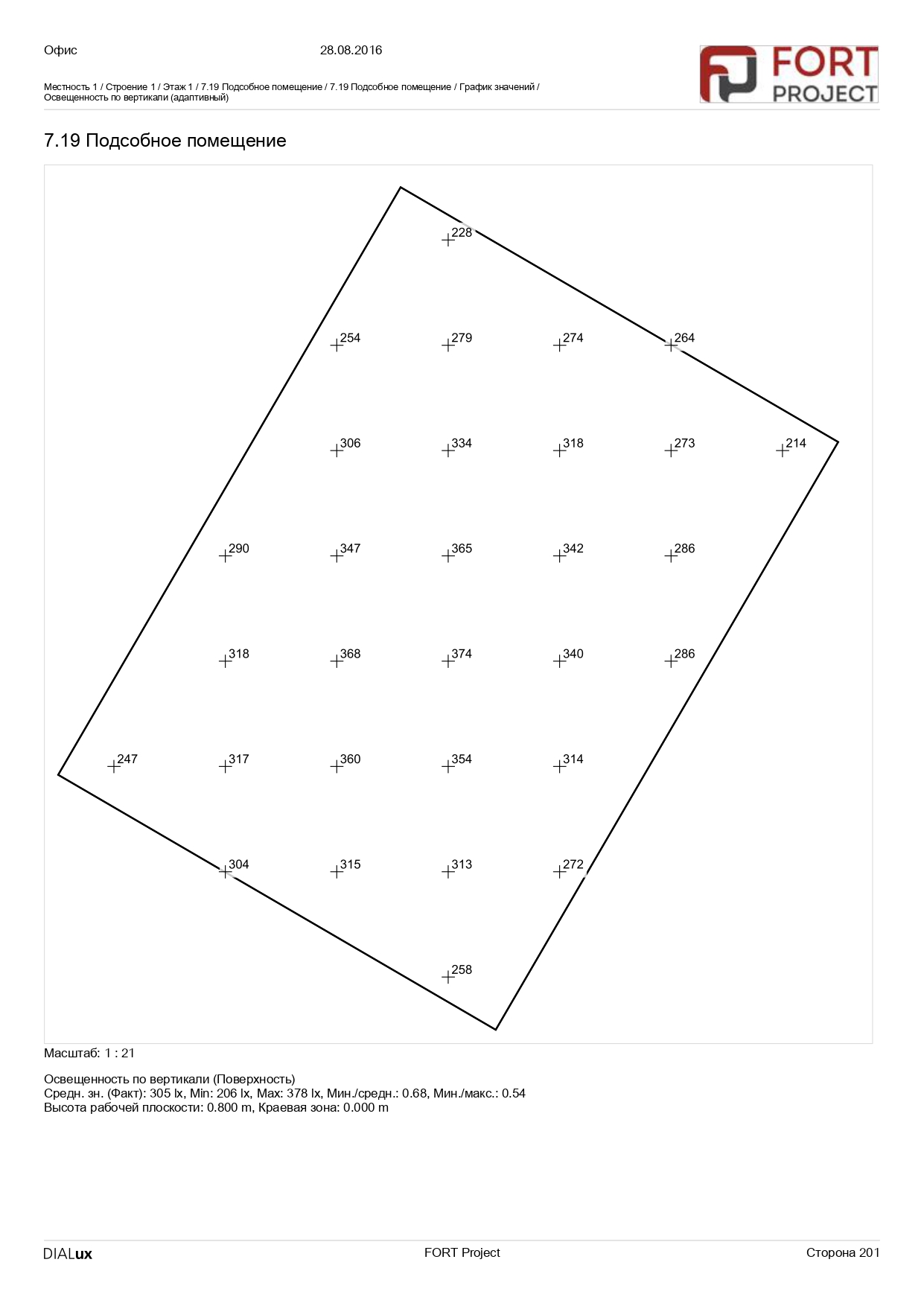 Офис 28.08.2016

FORT PROJECT

Местность 1 / Строение 1 / Этаж 1 / 7.19 Подсобное помещение / 7.19 Подсобное помещение / График значений / Освещенность по вертикали (адаптивный)

7.19 Подсобное помещение

228

254 279 274 264

306 334 318 273 214

290 347 365 342 286

318 368 374 340 286

247 317 360 354 314

304 315 313 272

258

Масштаб: 1 : 21

Освещенность по вертикали (Поверхность)
Средн. зн. (Факт): 305 lx, Min: 206 lx, Max: 378 lx, Мин./средн.: 0.68, Мин./макс.: 0.54
Высота рабочей плоскости: 0.800 m, Краевая зона: 0.000 m

DIALux FORT Project Сторона 201